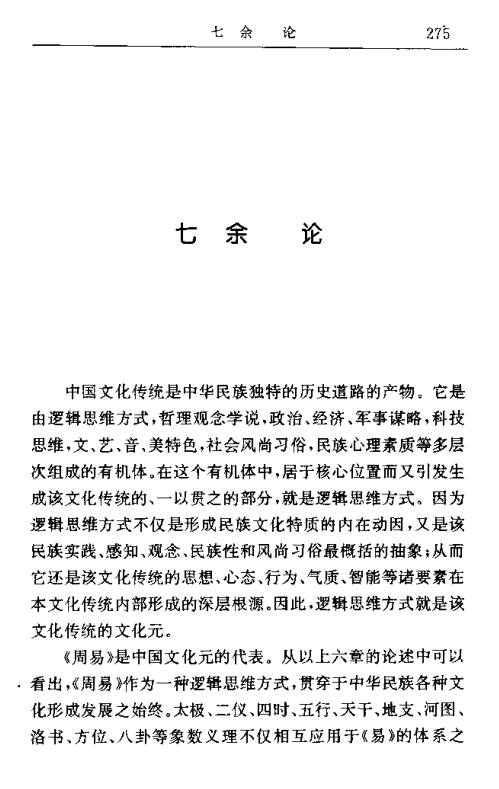 七 余 论 275

七 余 论

中国文化传统是中华民族独特的历史道路的产物。它是由逻辑思维方式，哲理观念学说，政治、经济、军事谋略，科技思维，文、艺、音、美特色，社会风尚习俗，民族心理素质等多层次组成的有机体。在这个有机体中，居于核心位置而又引发生成该文化传统的、一以贯之的部分，就是逻辑思维方式。因为逻辑思维方式不仅是形成民族文化特质的内在动因，又是该民族实践、感知、观念、民族性和风尚习俗最概括的抽象；从而它还是该文化传统的思想、心态、行为、气质、智能等诸要素在本文化传统内部形成的深层根源。因此，逻辑思维方式就是该文化传统的文化元。

《周易》是中国文化元的代表。从以上六章的论述中可以看出，《周易》作为一种逻辑思维方式，贯穿于中华民族各种文化形成发展之始终。太极、二仪、四时、五行、天干、地支、河图、洛书、方位、八卦等象数义理不仅相互应用于《易》的体系之